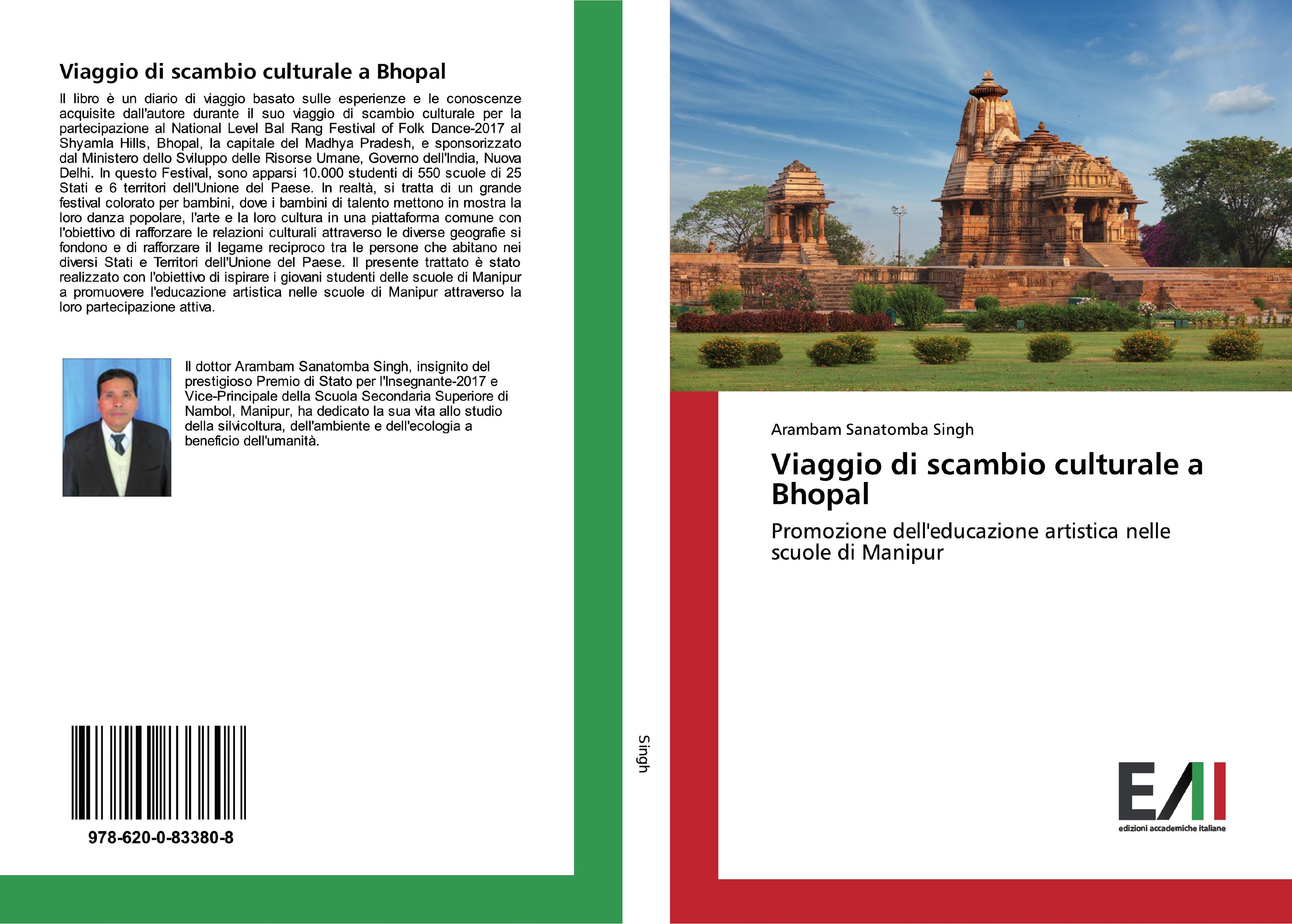 Viaggio di scambio culturale a Bhopal

Il libro è un diario di viaggio basato sulle esperienze e le conoscenze acquisite dall'autore durante il suo viaggio di scambio culturale per la partecipazione al National Level Bal Rang Festival of Folk Dance-2017 al Shyamla Hills, Bhopal, la capitale del Madhya Pradesh, e sponsorizzato dal Ministero dello Sviluppo delle Risorse Umane, Governo dell'India, Nuova Delhi. In questo Festival, sono apparsi 10.000 studenti di 550 scuole di 25 Stati e 6 territori dell'Unione del Paese. In realtà, si tratta di un grande festival colorato per bambini, dove i bambini di talento mettono in mostra la loro danza popolare, l'arte e la loro cultura in una piattaforma comune con l'obiettivo di rafforzare le relazioni culturali attraverso le diverse geografie si fondono e di rafforzare il legame reciproco tra le persone che abitano nei diversi Stati e Territori dell'Unione del Paese. Il presente trattato è stato realizzato con l'obiettivo di ispirare i giovani studenti delle scuole di Manipur a promuovere l'educazione artistica nelle scuole di Manipur attraverso la loro partecipazione attiva.

Il dottor Arambam Sanatomba Singh, insignito del prestigioso Premio di Stato per l'Insegnante-2017 e Vice-Principale della Scuola Secondaria Superiore di Nambol, Manipur, ha dedicato la sua vita allo studio della silvicoltura, dell'ambiente e dell'ecologia a beneficio dell'umanità.

978-620-0-83380-8

Singh

Arambam Sanatomba Singh

Viaggio di scambio culturale a Bhopal

Promozione dell'educazione artistica nelle scuole di Manipur

EAI
edizioni accademiche italiane